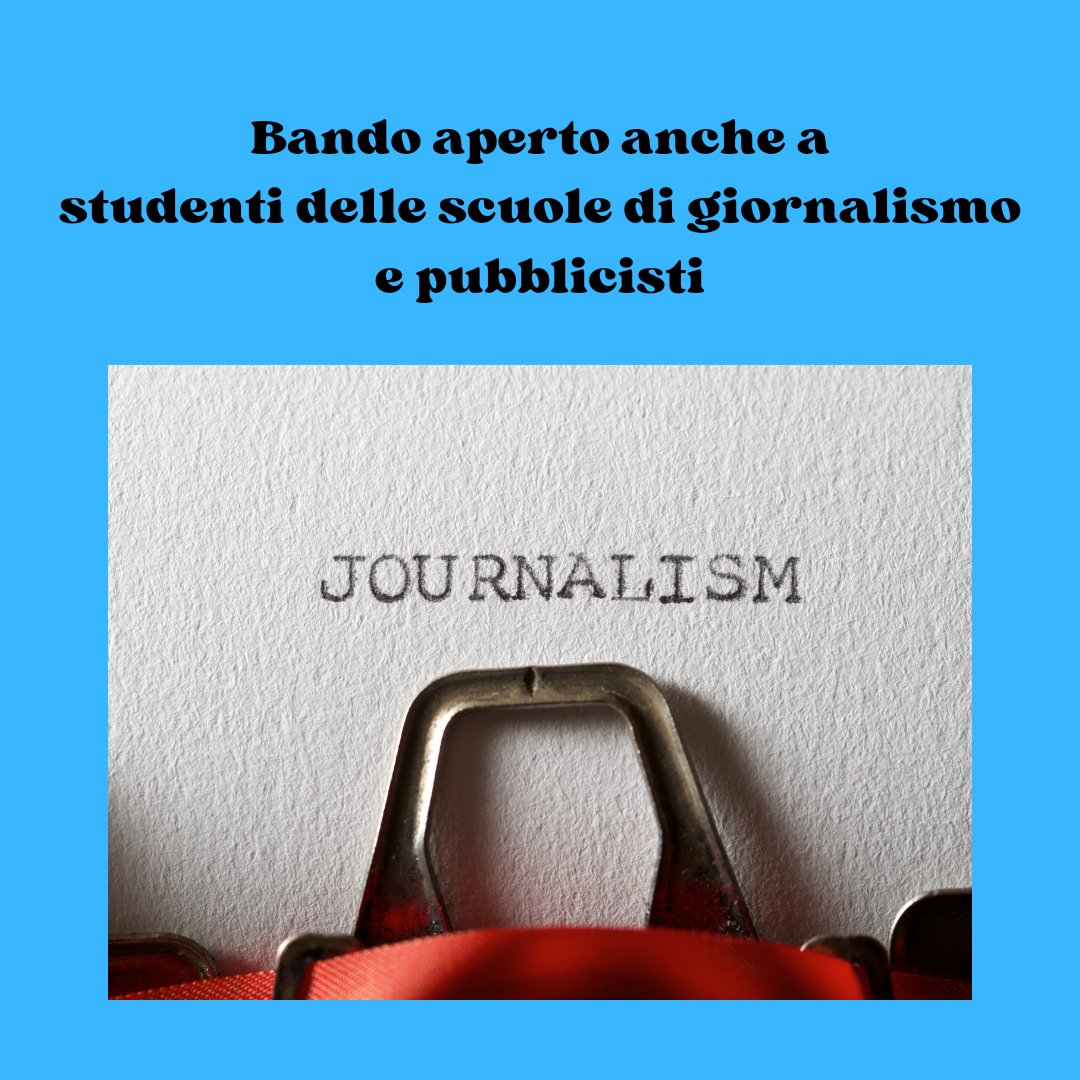 Bando aperto anche a
studenti delle scuole di giornalismo
e pubblicisti

JOURNALISM